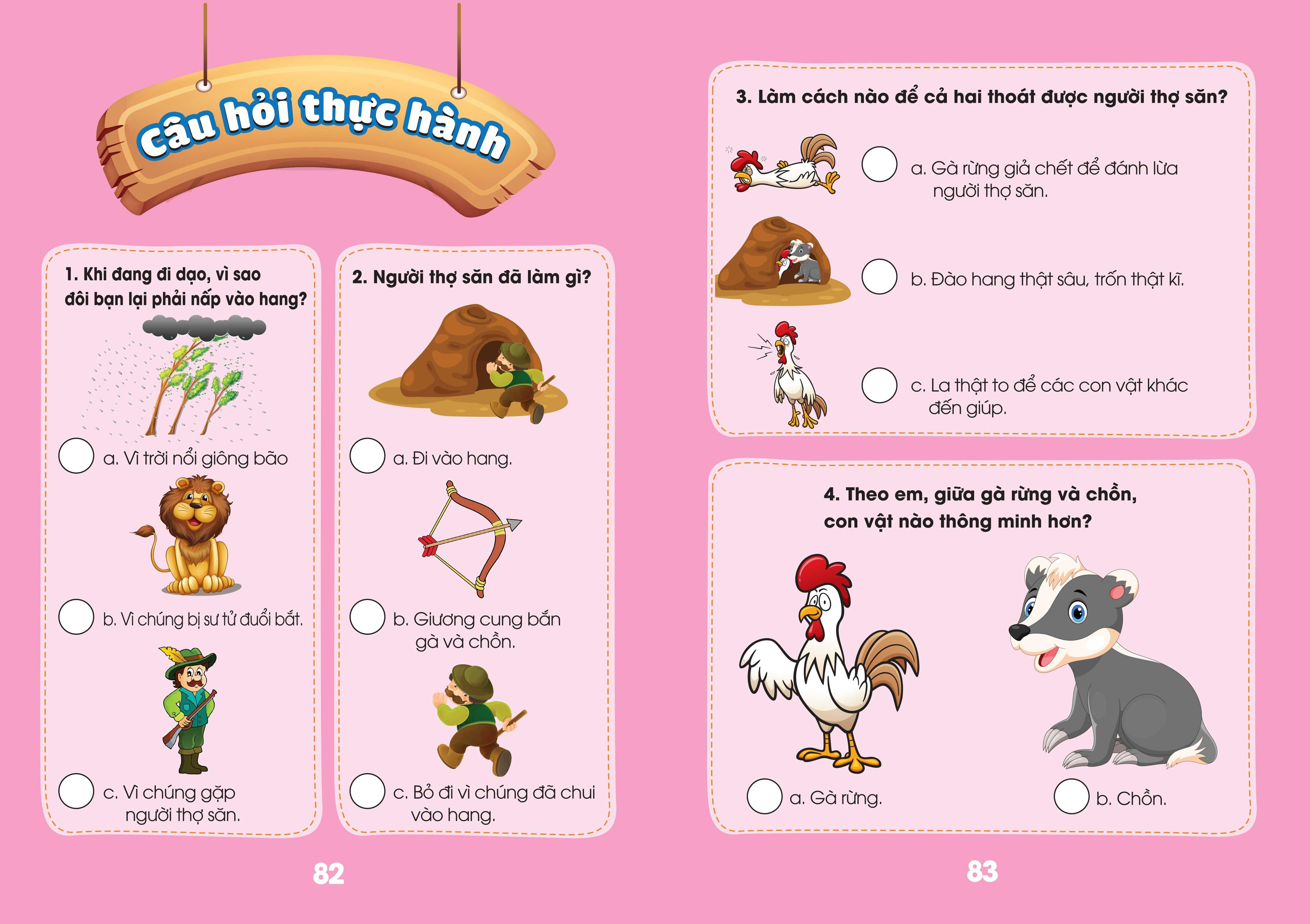 Câu hỏi thực hành

1. Khi đang đi dạo, vì sao đôi bạn lại phải nấp vào hang?

a. Vì trời nổi giông bão

b. Vì chúng bị sư tử đuổi bắt.

c. Vì chúng gặp người thợ săn.

2. Người thợ săn đã làm gì?

a. Đi vào hang.

b. Giương cung bắn gà và chồn.

c. Bỏ đi vì chúng đã chui vào hang.

82

3. Làm cách nào để cả hai thoát được người thợ săn?

a. Gà rừng giả chết để đánh lừa người thợ săn.

b. Đào hang thật sâu, trốn thật kĩ.

c. La thật to để các con vật khác đến giúp.

4. Theo em, giữa gà rừng và chồn, con vật nào thông minh hơn?

a. Gà rừng.

b. Chồn.

83